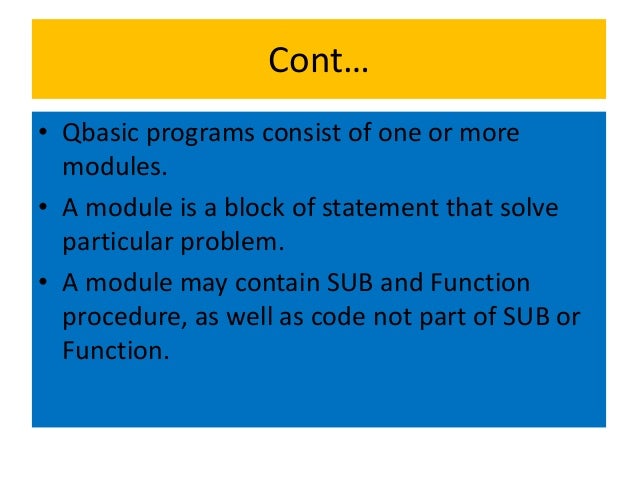 Cont…

• Qbasic programs consist of one or more modules.

• A module is a block of statement that solve particular problem.

• A module may contain SUB and Function procedure, as well as code not part of SUB or Function.